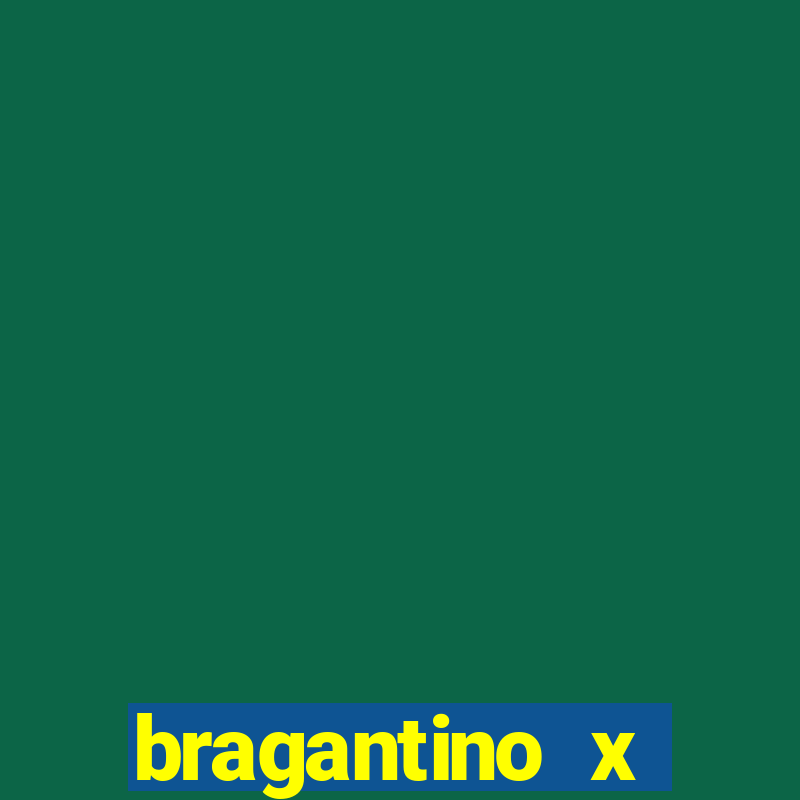 bragantino x